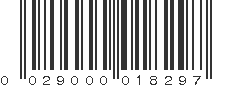 0 029000 018297